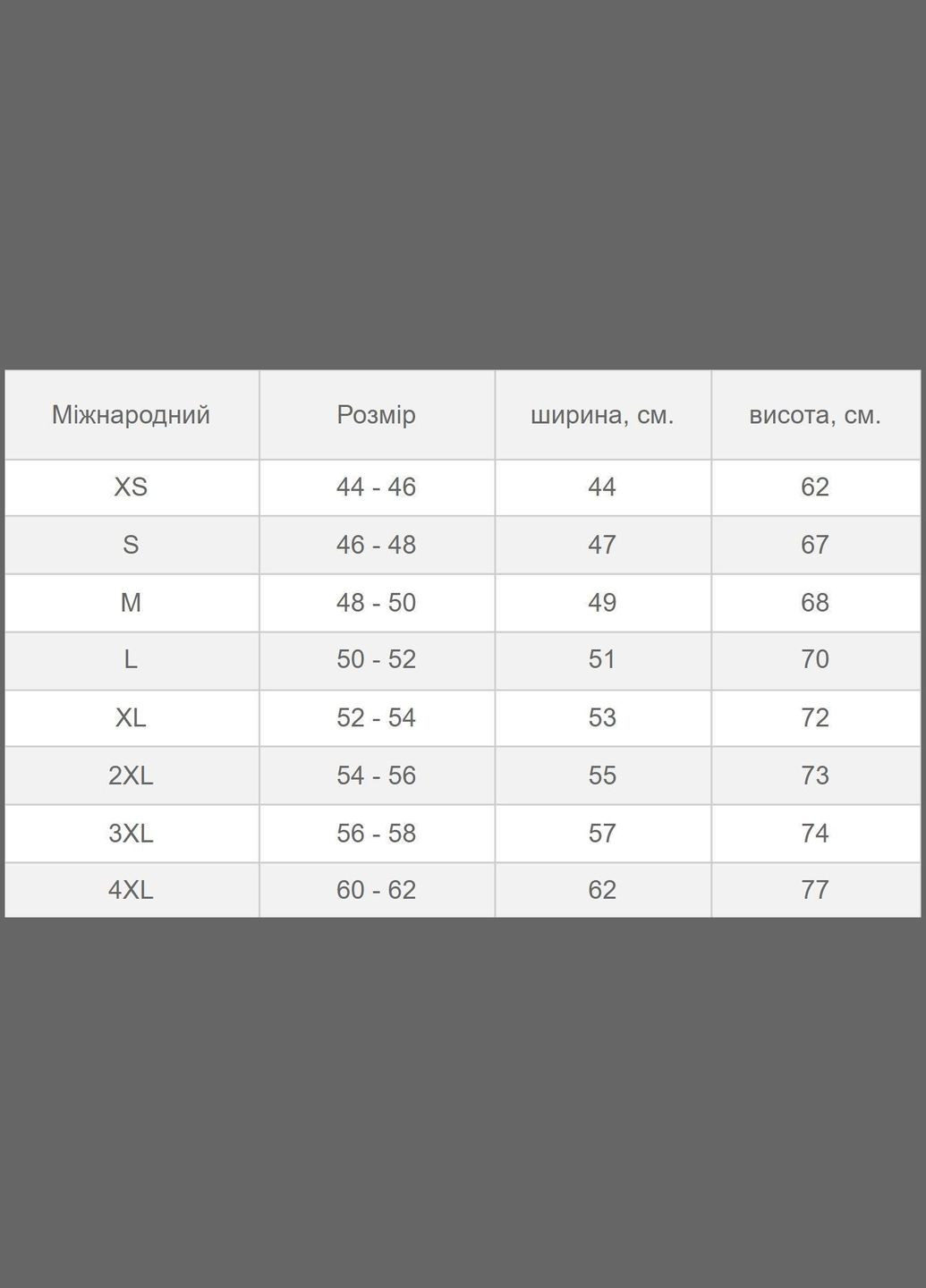 | Міжнародний | Розмір | ширина, см. | висота, см. |
|---|---|---|---|
| XS | 44 - 46 | 44 | 62 |
| S | 46 - 48 | 47 | 67 |
| M | 48 - 50 | 49 | 68 |
| L | 50 - 52 | 51 | 70 |
| XL | 52 - 54 | 53 | 72 |
| 2XL | 54 - 56 | 55 | 73 |
| 3XL | 56 - 58 | 57 | 74 |
| 4XL | 60 - 62 | 62 | 77 |